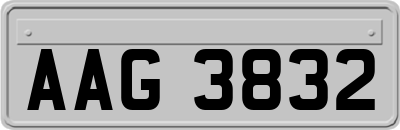 AAG 3832